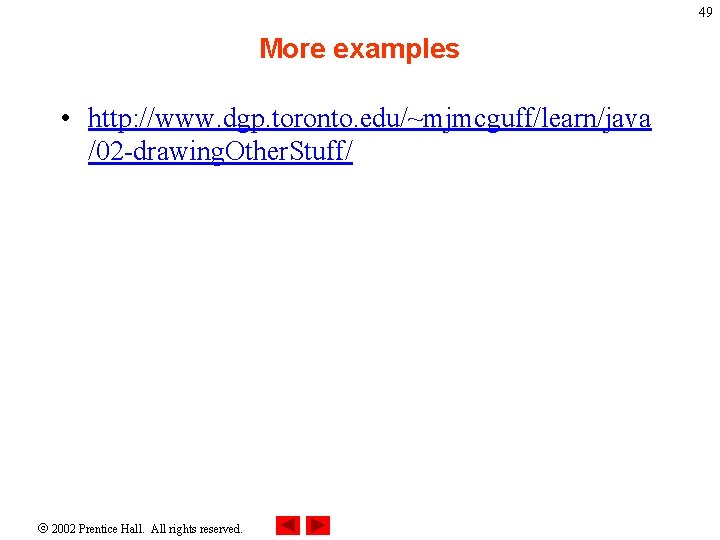 49

More examples

• http://www.dgp.toronto.edu/~mjmcguff/learn/java/02-drawingOtherStuff/

© 2002 Prentice Hall. All rights reserved.